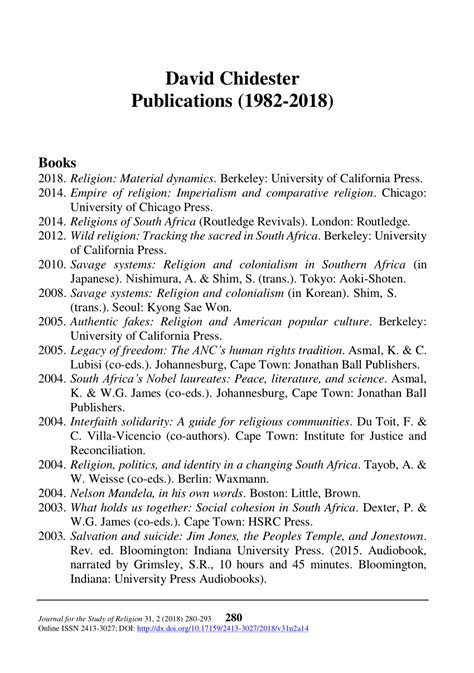 David Chidester
Publications (1982-2018)

Books

2018. Religion: Material dynamics. Berkeley: University of California Press.

2014. Empire of religion: Imperialism and comparative religion. Chicago: University of Chicago Press.

2014. Religions of South Africa (Routledge Revivals). London: Routledge.

2012. Wild religion: Tracking the sacred in South Africa. Berkeley: University of California Press.

2010. Savage systems: Religion and colonialism in Southern Africa (in Japanese). Nishimura, A. & Shim, S. (trans.). Tokyo: Aoki-Shoten.

2008. Savage systems: Religion and colonialism (in Korean). Shim, S. (trans.). Seoul: Kyong Sae Won.

2005. Authentic fakes: Religion and American popular culture. Berkeley: University of California Press.

2005. Legacy of freedom: The ANC's human rights tradition. Asmal, K. & C. Lubisi (co-eds.). Johannesburg, Cape Town: Jonathan Ball Publishers.

2004. South Africa's Nobel laureates: Peace, literature, and science. Asmal, K. & W.G. James (co-eds.). Johannesburg, Cape Town: Jonathan Ball Publishers.

2004. Interfaith solidarity: A guide for religious communities. Du Toit, F. & C. Villa-Vicencio (co-authors). Cape Town: Institute for Justice and Reconciliation.

2004. Religion, politics, and identity in a changing South Africa. Tayob, A. & W. Weisse (co-eds.). Berlin: Waxmann.

2004. Nelson Mandela, in his own words. Boston: Little, Brown.

2003. What holds us together: Social cohesion in South Africa. Dexter, P. & W.G. James (co-eds.). Cape Town: HSRC Press.

2003. Salvation and suicide: Jim Jones, the Peoples Temple, and Jonestown. Rev. ed. Bloomington: Indiana University Press. (2015. Audiobook, narrated by Grimsley, S.R., 10 hours and 45 minutes. Bloomington, Indiana: University Press Audiobooks).

Journal for the Study of Religion 31, 2 (2018) 280-293 280
Online ISSN 2413-3027; DOI: http://dx.doi.org/10.17159/2413-3027/2018/v31n2a14